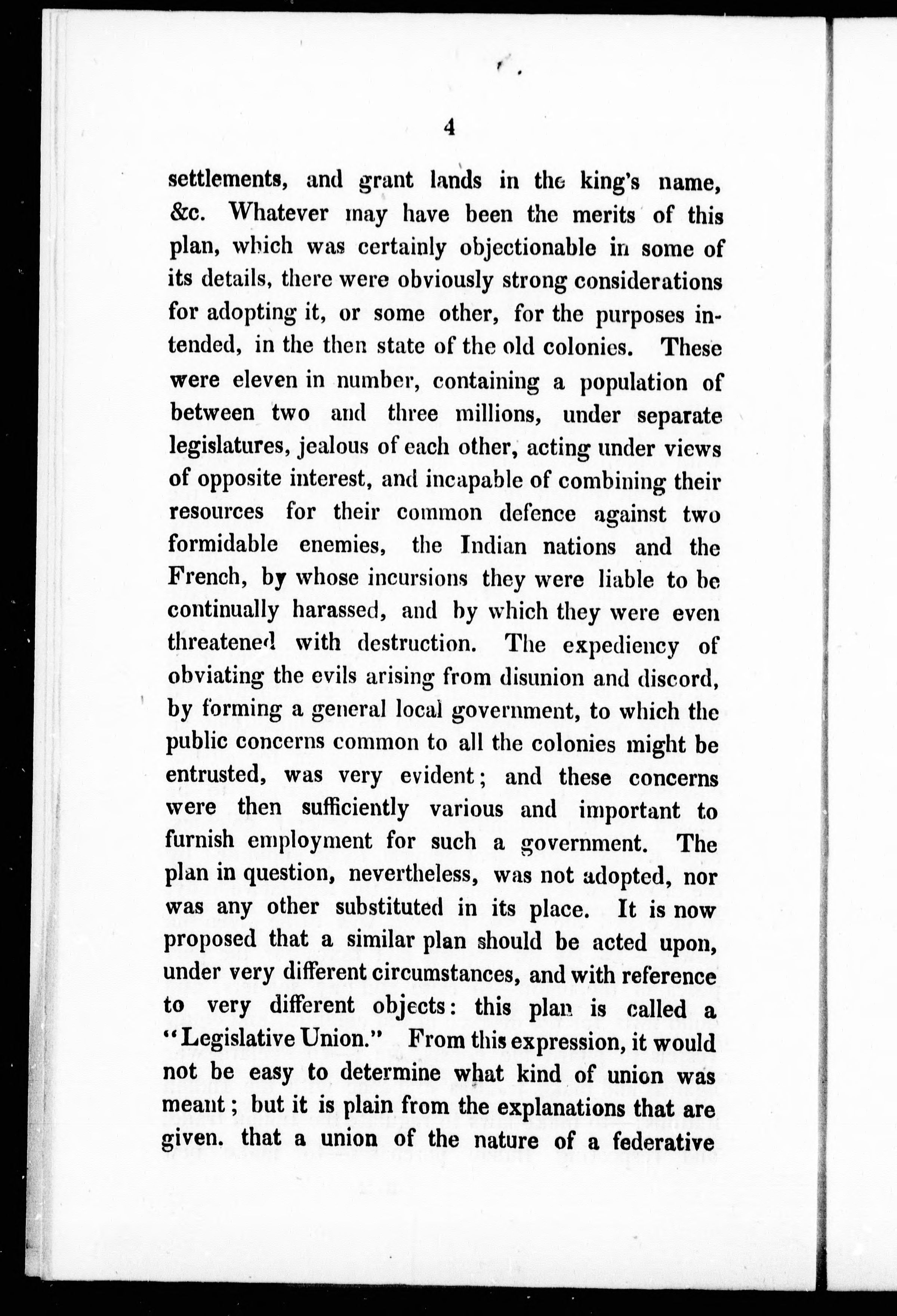 4

settlements, and grant lands in the king's name, &c. Whatever may have been the merits of this plan, which was certainly objectionable in some of its details, there were obviously strong considerations for adopting it, or some other, for the purposes intended, in the then state of the old colonies. These were eleven in number, containing a population of between two and three millions, under separate legislatures, jealous of each other, acting under views of opposite interest, and incapable of combining their resources for their common defence against two formidable enemies, the Indian nations and the French, by whose incursions they were liable to be continually harassed, and by which they were even threatened with destruction. The expediency of obviating the evils arising from disunion and discord, by forming a general local government, to which the public concerns common to all the colonies might be entrusted, was very evident; and these concerns were then sufficiently various and important to furnish employment for such a government. The plan in question, nevertheless, was not adopted, nor was any other substituted in its place. It is now proposed that a similar plan should be acted upon, under very different circumstances, and with reference to very different objects: this plan is called a "Legislative Union." From this expression, it would not be easy to determine what kind of union was meant; but it is plain from the explanations that are given. that a union of the nature of a federative